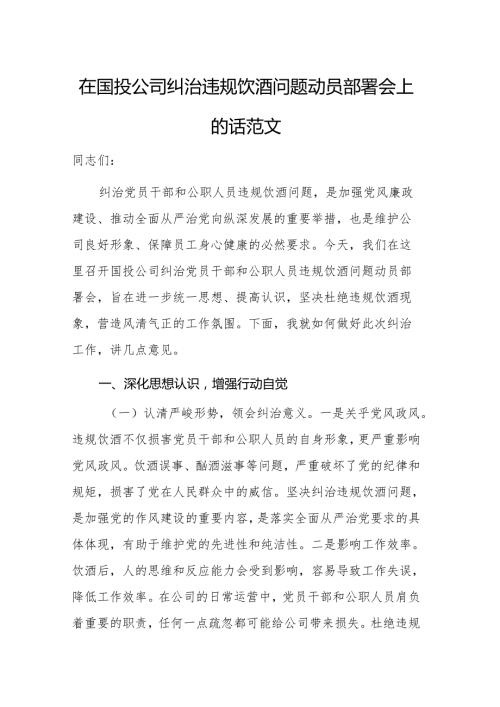 在国投公司纠治违规饮酒问题动员部署会上的话范文

同志们：

纠治党员干部和公职人员违规饮酒问题，是加强党风廉政建设、推动全面从严治党向纵深发展的重要举措，也是维护公司良好形象、保障员工身心健康的必然要求。今天，我们在这里召开国投公司纠治党员干部和公职人员违规饮酒问题动员部署会，旨在进一步统一思想、提高认识，坚决杜绝违规饮酒现象，营造风清气正的工作氛围。下面，我就如何做好此次纠治工作，讲几点意见。

一、深化思想认识，增强行动自觉

（一）认清严峻形势，领会纠治意义。一是关乎党风政风。违规饮酒不仅损害党员干部和公职人员的自身形象，更严重影响党风政风。饮酒误事、酗酒滋事等问题，严重破坏了党的纪律和规矩，损害了党在人民群众中的威信。坚决纠治违规饮酒问题，是加强党的作风建设的重要内容，是落实全面从严治党要求的具体体现，有助于维护党的先进性和纯洁性。二是影响工作效率。饮酒后，人的思维和反应能力会受到影响，容易导致工作失误，降低工作效率。在公司的日常运营中，党员干部和公职人员肩负着重要的职责，任何一点疏忽都可能给公司带来损失。杜绝违规